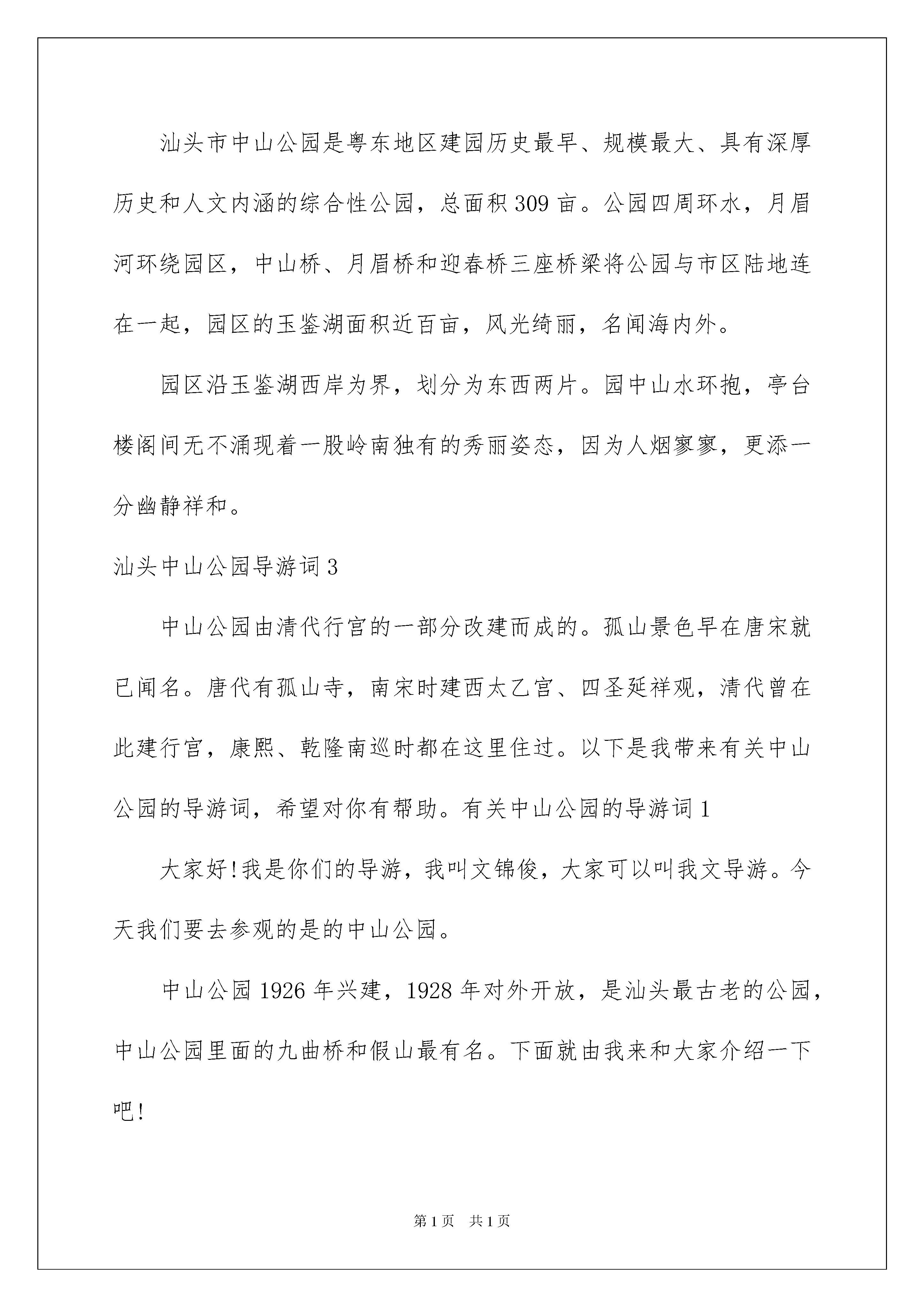 汕头市中山公园是粤东地区建园历史最早、规模最大、具有深厚历史和人文内涵的综合性公园，总面积309亩。公园四周环水，月眉河环绕园区，中山桥、月眉桥和迎春桥三座桥梁将公园与市区陆地连在一起，园区的玉鉴湖面积近百亩，风光绮丽，名闻海内外。

园区沿玉鉴湖西岸为界，划分为东西两片。园中山水环抱，亭台楼阁间无不涌现着一股岭南独有的秀丽姿态，因为人烟寥寥，更添一分幽静祥和。

汕头中山公园导游词3

中山公园由清代行宫的一部分改建而成的。孤山景色早在唐宋就已闻名。唐代有孤山寺，南宋时建西太乙宫、四圣延祥观，清代曾在此建行宫，康熙、乾隆南巡时都在这里住过。以下是我带来有关中山公园的导游词，希望对你有帮助。有关中山公园的导游词1

大家好!我是你们的导游，我叫文锦俊，大家可以叫我文导游。今天我们要去参观的是的中山公园。

中山公园1926年兴建，1928年对外开放，是汕头最古老的公园，中山公园里面的九曲桥和假山最有名。下面就由我来和大家介绍一下吧!

第1页 共1页